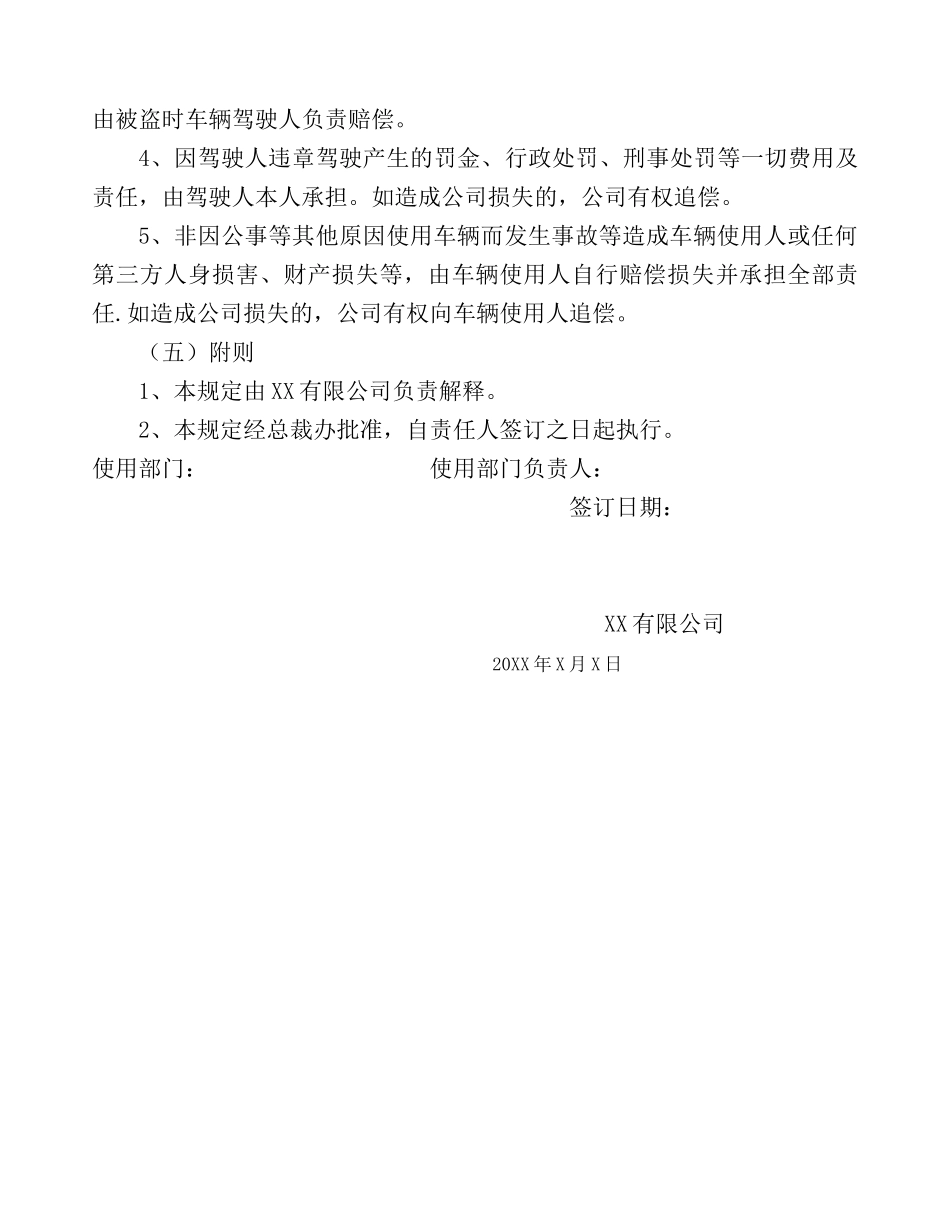 由被盗时车辆驾驶人负责赔偿。

4、因驾驶人违章驾驶产生的罚金、行政处罚、刑事处罚等一切费用及责任，由驾驶人本人承担。如造成公司损失的，公司有权追偿。

5、非因公事等其他原因使用车辆而发生事故等造成车辆使用人或任何第三方人身损害、财产损失等，由车辆使用人自行赔偿损失并承担全部责任.如造成公司损失的，公司有权向车辆使用人追偿。

（五）附则

1、本规定由XX有限公司负责解释。

2、本规定经总裁办批准，自责任人签订之日起执行。

使用部门：

使用部门负责人：

签订日期：

XX有限公司

20XX年X月X日